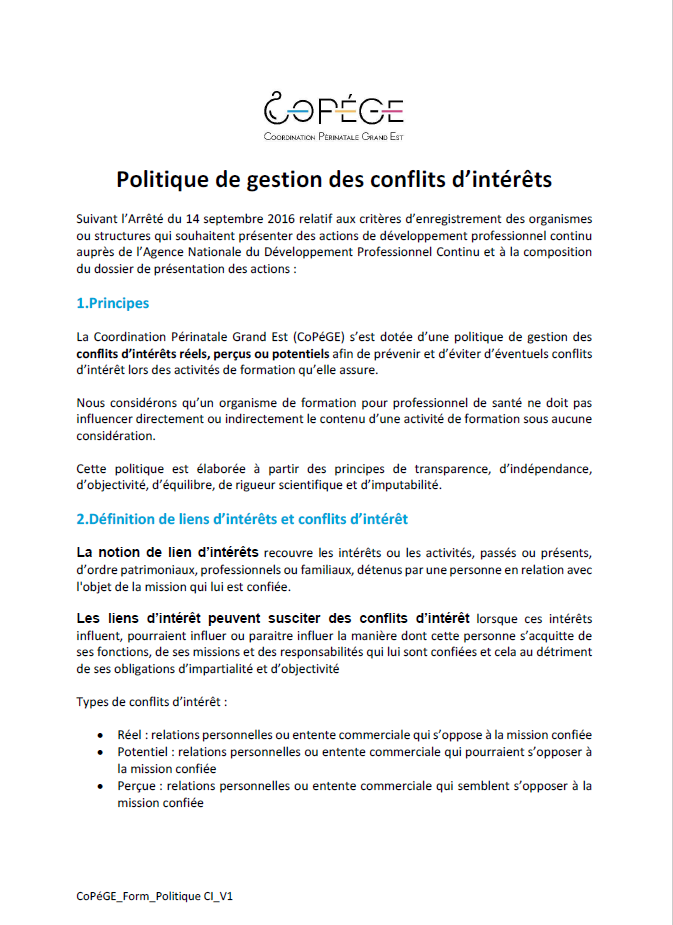 CoPéGE
Coordination Périnatale Grand Est

Politique de gestion des conflits d'intérêts

Suivant l'Arrêté du 14 septembre 2016 relatif aux critères d'enregistrement des organismes ou structures qui souhaitent présenter des actions de développement professionnel continu auprès de l'Agence Nationale du Développement Professionnel Continu et à la composition du dossier de présentation des actions :

1.Principes

La Coordination Périnatale Grand Est (CoPéGE) s'est dotée d'une politique de gestion des conflits d'intérêts réels, perçus ou potentiels afin de prévenir et d'éviter d'éventuels conflits d'intérêt lors des activités de formation qu'elle assure.

Nous considérons qu'un organisme de formation pour professionnel de santé ne doit pas influencer directement ou indirectement le contenu d'une activité de formation sous aucune considération.

Cette politique est élaborée à partir des principes de transparence, d'indépendance, d'objectivité, d'équilibre, de rigueur scientifique et d'imputabilité.

2.Définition de liens d'intérêts et conflits d'intérêt

La notion de lien d'intérêts recouvre les intérêts ou les activités, passés ou présents, d'ordre patrimoniaux, professionnels ou familiaux, détenus par une personne en relation avec l'objet de la mission qui lui est confiée.

Les liens d'intérêt peuvent susciter des conflits d'intérêt lorsque ces intérêts influent, pourraient influer ou paraitre influer la manière dont cette personne s'acquitte de ses fonctions, de ses missions et des responsabilités qui lui sont confiées et cela au détriment de ses obligations d'impartialité et d'objectivité

Types de conflits d'intérêt :

• Réel : relations personnelles ou entente commerciale qui s'oppose à la mission confiée
• Potentiel : relations personnelles ou entente commerciale qui pourraient s'opposer à la mission confiée
• Perçue : relations personnelles ou entente commerciale qui semblent s'opposer à la mission confiée

CoPéGE_Form_Politique CI_V1